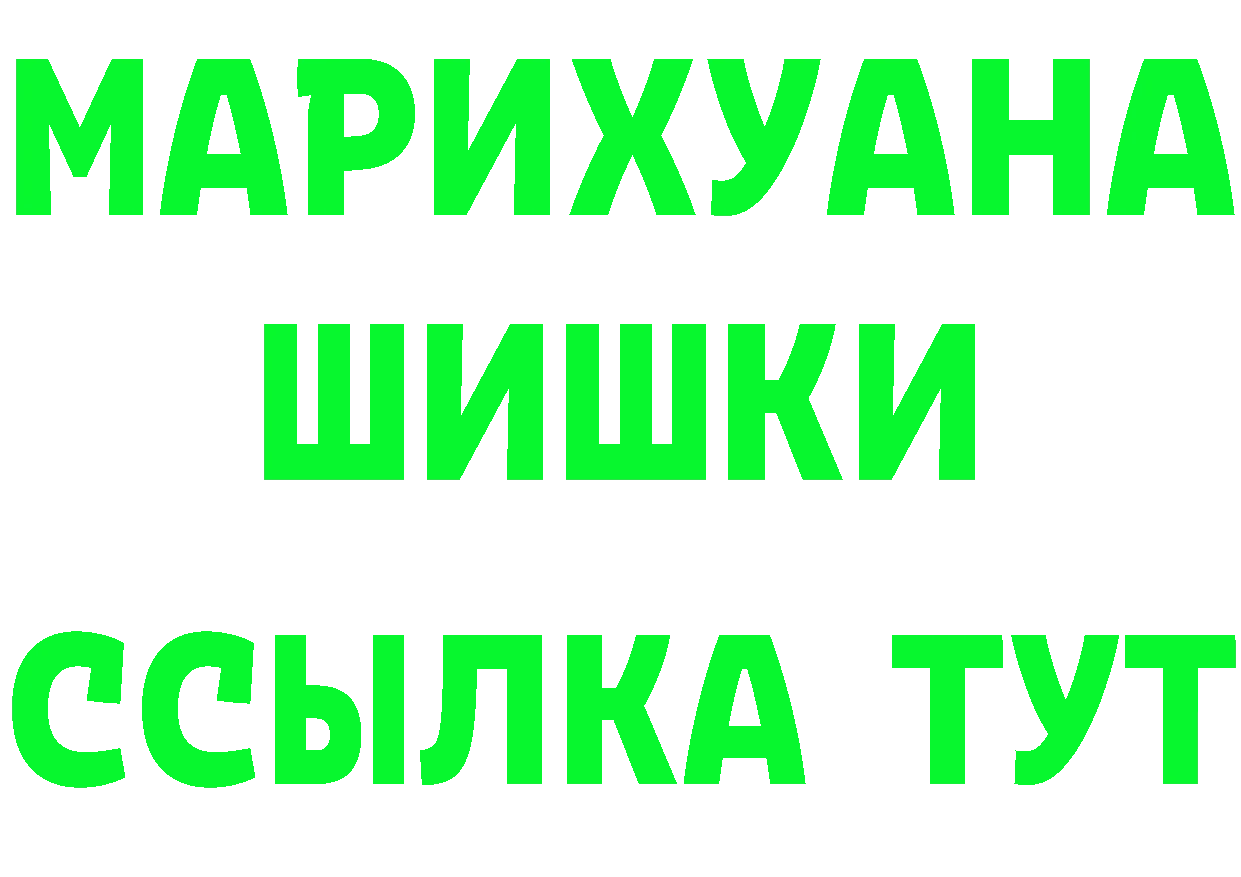 МАРИХУАНА
ШИШКИ
ССЫЛКА ТУТ